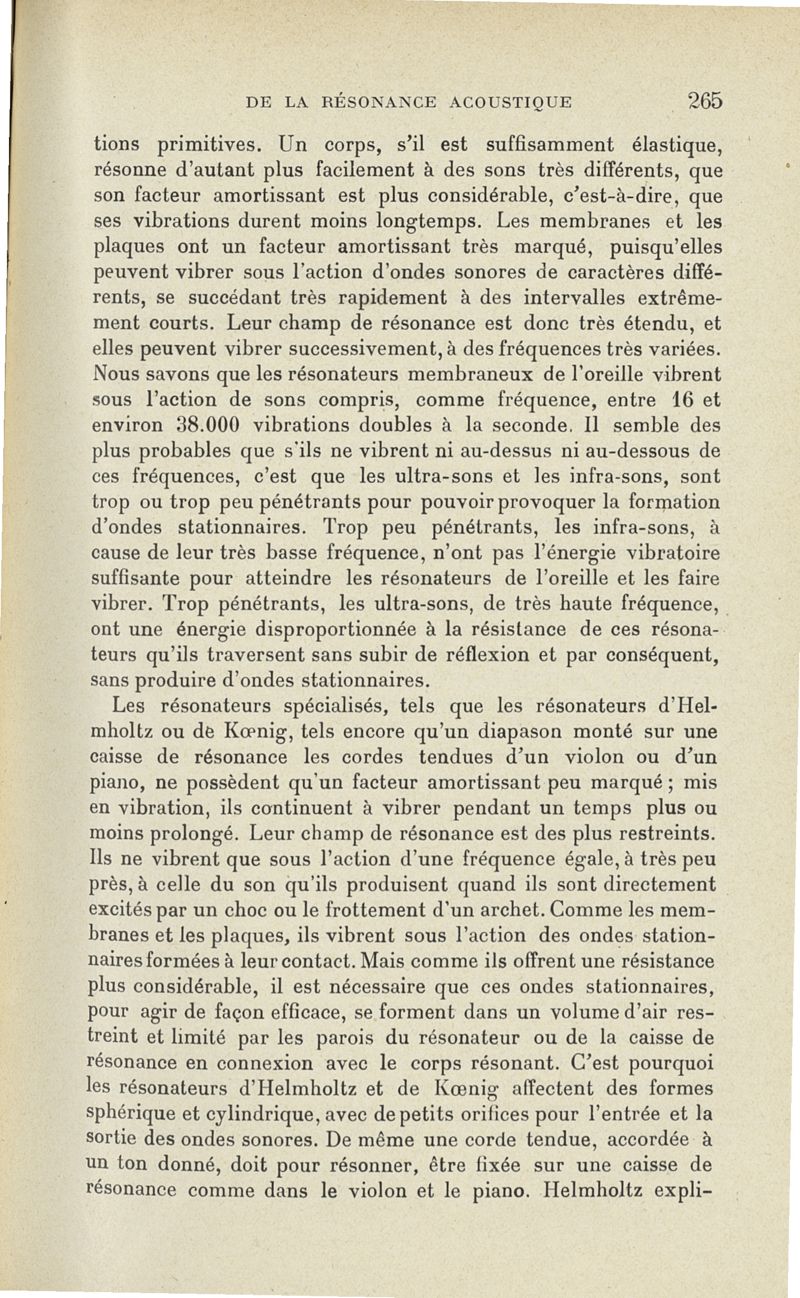 DE LA RÉSONANCE ACOUSTIQUE 265

tions primitives. Un corps, s'il est suffisamment élastique, résonne d'autant plus facilement à des sons très différents, que son facteur amortissant est plus considérable, c'est-à-dire, que ses vibrations durent moins longtemps. Les membranes et les plaques ont un facteur amortissant très marqué, puisqu'elles peuvent vibrer sous l'action d'ondes sonores de caractères différents, se succédant très rapidement à des intervalles extrêmement courts. Leur champ de résonance est donc très étendu, et elles peuvent vibrer successivement, à des fréquences très variées. Nous savons que les résonateurs membraneux de l'oreille vibrent sous l'action de sons compris, comme fréquence, entre 16 et environ 38.000 vibrations doubles à la seconde. Il semble des plus probables que s'ils ne vibrent ni au-dessus ni au-dessous de ces fréquences, c'est que les ultra-sons et les infra-sons, sont trop ou trop peu pénétrants pour pouvoir provoquer la formation d'ondes stationnaires. Trop peu pénétrants, les infra-sons, à cause de leur très basse fréquence, n'ont pas l'énergie vibratoire suffisante pour atteindre les résonateurs de l'oreille et les faire vibrer. Trop pénétrants, les ultra-sons, de très haute fréquence, ont une énergie disproportionnée à la résistance de ces résonateurs qu'ils traversent sans subir de réflexion et par conséquent, sans produire d'ondes stationnaires.

Les résonateurs spécialisés, tels que les résonateurs d'Helmholtz ou de Kœnig, tels encore qu'un diapason monté sur une caisse de résonance les cordes tendues d'un violon ou d'un piano, ne possèdent qu'un facteur amortissant peu marqué ; mis en vibration, ils continuent à vibrer pendant un temps plus ou moins prolongé. Leur champ de résonance est des plus restreints. Ils ne vibrent que sous l'action d'une fréquence égale, à très peu près, à celle du son qu'ils produisent quand ils sont directement excités par un choc ou le frottement d'un archet. Comme les membranes et les plaques, ils vibrent sous l'action des ondes stationnaires formées à leur contact. Mais comme ils offrent une résistance plus considérable, il est nécessaire que ces ondes stationnaires, pour agir de façon efficace, se forment dans un volume d'air restreint et limité par les parois du résonateur ou de la caisse de résonance en connexion avec le corps résonant. C'est pourquoi les résonateurs d'Helmholtz et de Kœnig affectent des formes sphérique et cylindrique, avec de petits orifices pour l'entrée et la sortie des ondes sonores. De même une corde tendue, accordée à un ton donné, doit pour résonner, être fixée sur une caisse de résonance comme dans le violon et le piano. Helmholtz expli-